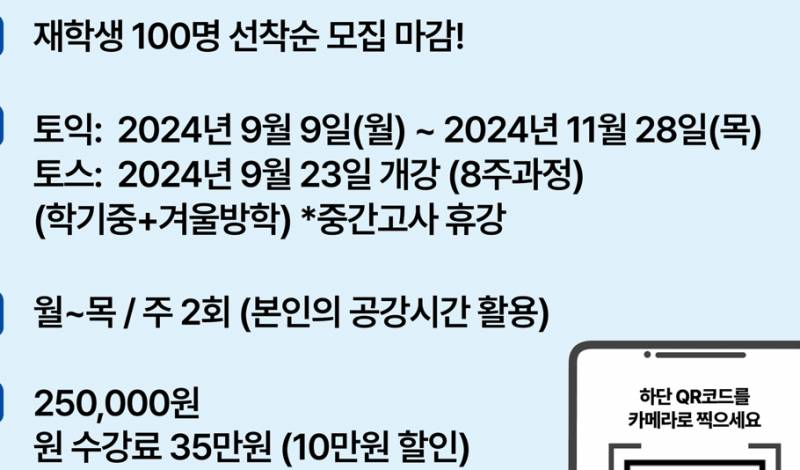 재학생 100명 선착순 모집 마감!

토익: 2024년 9월 9일(월) ~ 2024년 11월 28일(목)
토스: 2024년 9월 23일 개강 (8주과정)
(학기중+겨울방학) *중간고사 휴강

월~목 / 주 2회 (본인의 공강시간 활용)

250,000원
원 수강료 35만원 (10만원 할인)

하단 QR코드를
카메라로 찍으세요